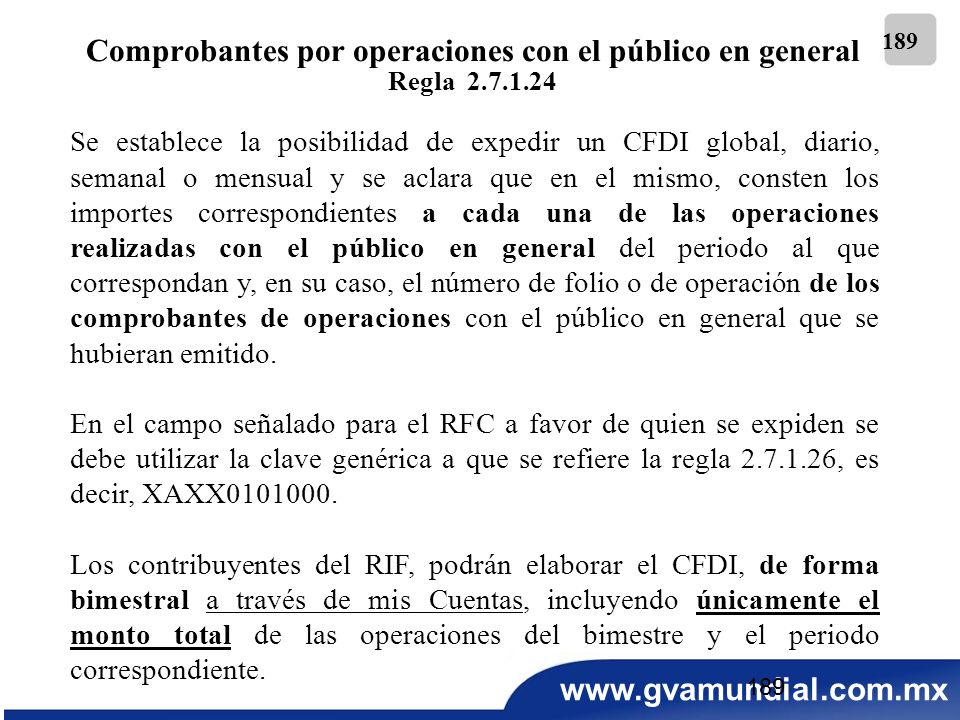 189

Comprobantes por operaciones con el público en general
Regla 2.7.1.24

Se establece la posibilidad de expedir un CFDI global, diario, semanal o mensual y se aclara que en el mismo, consten los importes correspondientes a cada una de las operaciones realizadas con el público en general del periodo al que correspondan y, en su caso, el número de folio o de operación de los comprobantes de operaciones con el público en general que se hubieran emitido.

En el campo señalado para el RFC a favor de quien se expiden se debe utilizar la clave genérica a que se refiere la regla 2.7.1.26, es decir, XAXX0101000.

Los contribuyentes del RIF, podrán elaborar el CFDI, de forma bimestral a través de mis Cuentas, incluyendo únicamente el monto total de las operaciones del bimestre y el periodo correspondiente.

189

www.gvamundial.com.mx